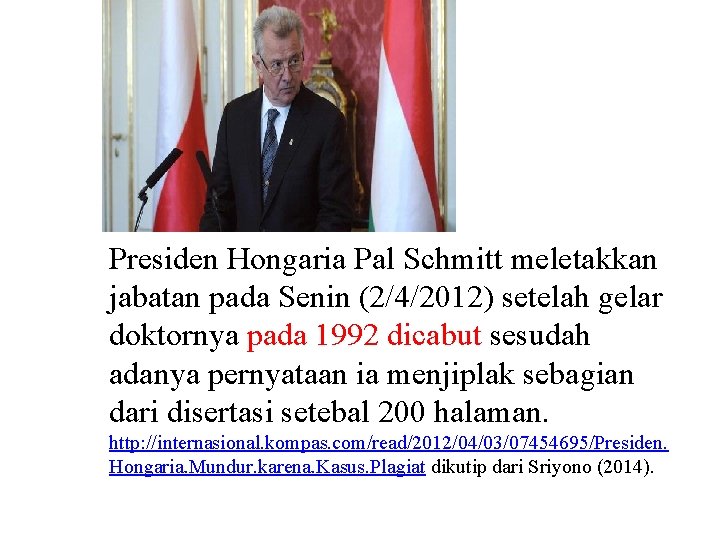 Presiden Hongaria Pal Schmitt meletakkan jabatan pada Senin (2/4/2012) setelah gelar doktornya pada 1992 dicabut sesudah adanya pernyataan ia menjiplak sebagian dari disertasi setebal 200 halaman.

http://internasional.kompas.com/read/2012/04/03/07454695/Presiden.Hongaria.Mundur.karena.Kasus.Plagiat dikutip dari Sriyono (2014).